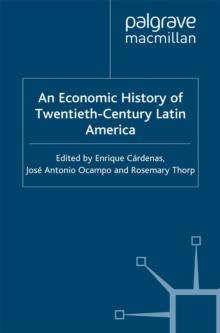 palgrave
macmillan

An Economic History of Twentieth-Century Latin America

Edited by Enrique Cárdenas, José Antonio Ocampo and Rosemary Thorp